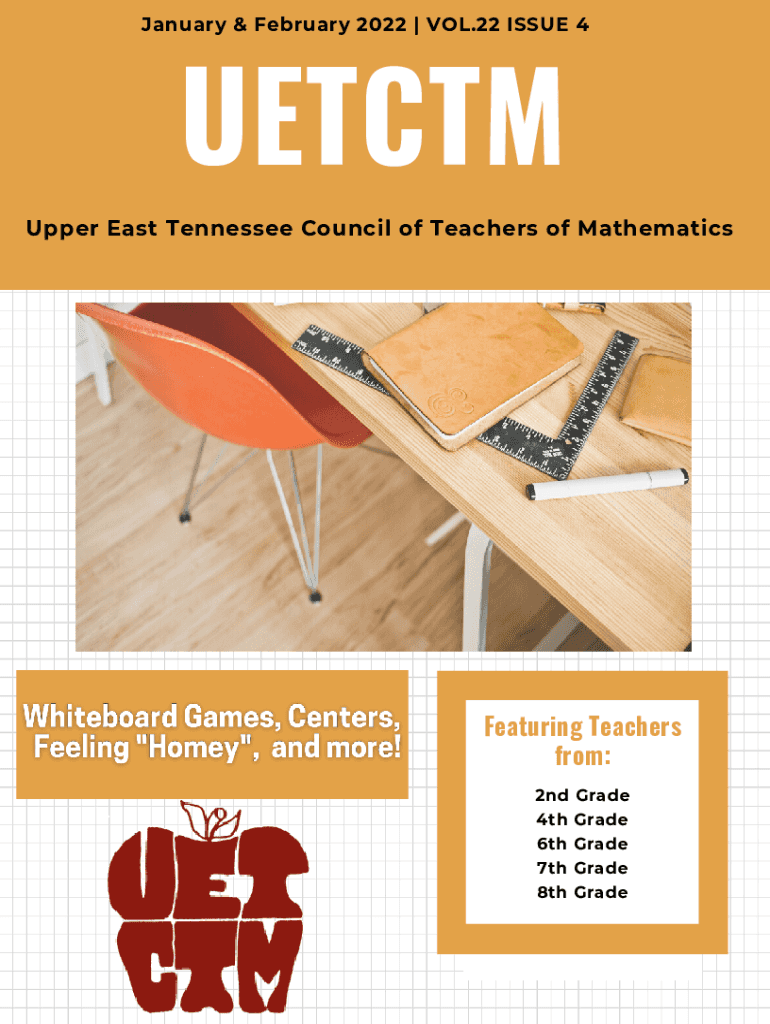 January & February 2022 | VOL.22 ISSUE 4

UETCTM

Upper East Tennessee Council of Teachers of Mathematics

Whiteboard Games, Centers, Feeling "Homey", and more!

Featuring Teachers from:

2nd Grade
4th Grade
6th Grade
7th Grade
8th Grade

UET
CTM